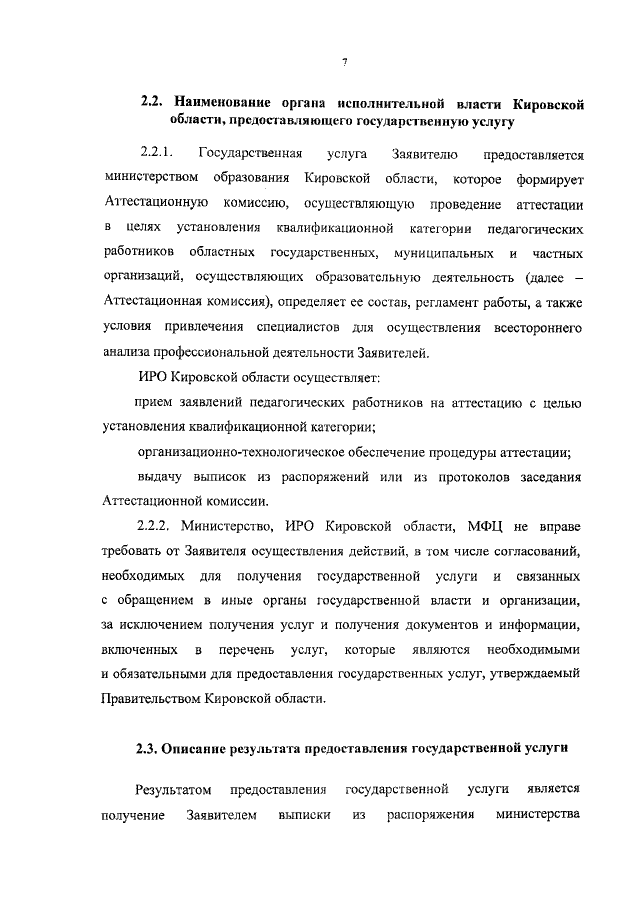 7

2.2. Наименование органа исполнительной власти Кировской области, предоставляющего государственную услугу

2.2.1. Государственная услуга Заявителю предоставляется министерством образования Кировской области, которое формирует Аттестационную комиссию, осуществляющую проведение аттестации в целях установления квалификационной категории педагогических работников областных государственных, муниципальных и частных организаций, осуществляющих образовательную деятельность (далее – Аттестационная комиссия), определяет ее состав, регламент работы, а также условия привлечения специалистов для осуществления всестороннего анализа профессиональной деятельности Заявителей.

ИРО Кировской области осуществляет:

прием заявлений педагогических работников на аттестацию с целью установления квалификационной категории;

организационно-технологическое обеспечение процедуры аттестации;

выдачу выписок из распоряжений или из протоколов заседания Аттестационной комиссии.

2.2.2. Министерство, ИРО Кировской области, МФЦ не вправе требовать от Заявителя осуществления действий, в том числе согласований, необходимых для получения государственной услуги и связанных с обращением в иные органы государственной власти и организации, за исключением получения услуг и получения документов и информации, включенных в перечень услуг, которые являются необходимыми и обязательными для предоставления государственных услуг, утверждаемый Правительством Кировской области.

2.3. Описание результата предоставления государственной услуги

Результатом предоставления государственной услуги является получение Заявителем выписки из распоряжения министерства